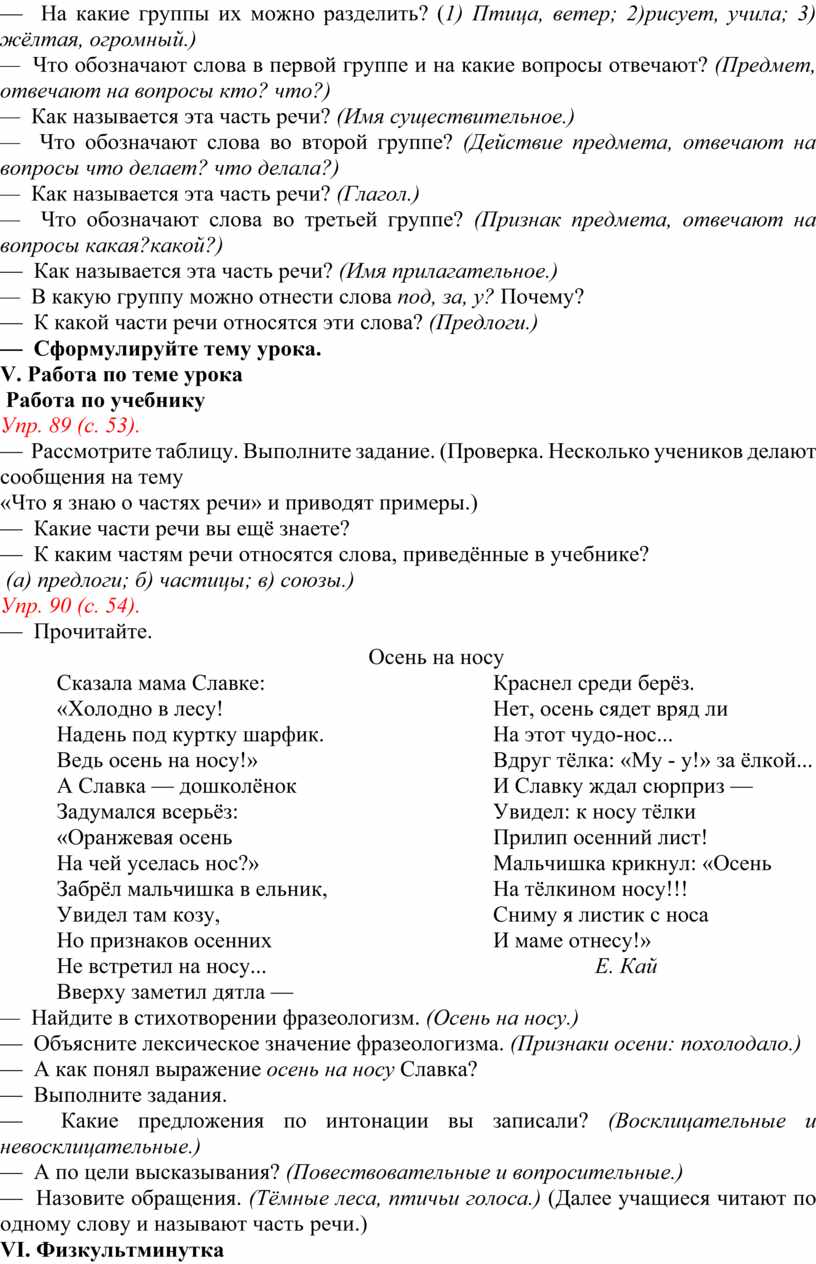 — На какие группы их можно разделить? (1) Птица, ветер; 2)рисует, учила; 3) жёлтая, огромный.)
— Что обозначают слова в первой группе и на какие вопросы отвечают? (Предмет, отвечают на вопросы кто? что?)
— Как называется эта часть речи? (Имя существительное.)
— Что обозначают слова во второй группе? (Действие предмета, отвечают на вопросы что делает? что делала?)
— Как называется эта часть речи? (Глагол.)
— Что обозначают слова во третьей группе? (Признак предмета, отвечают на вопросы какая?какой?)
— Как называется эта часть речи? (Имя прилагательное.)
— В какую группу можно отнести слова под, за, у? Почему?
— К какой части речи относятся эти слова? (Предлоги.)
— Сформулируйте тему урока.
V. Работа по теме урока
Работа по учебнику
Упр. 89 (с. 53).
— Рассмотрите таблицу. Выполните задание. (Проверка. Несколько учеников делают сообщения на тему
«Что я знаю о частях речи» и приводят примеры.)
— Какие части речи вы ещё знаете?
— К каким частям речи относятся слова, приведённые в учебнике?
(а) предлоги; б) частицы; в) союзы.)
Упр. 90 (с. 54).
— Прочитайте.

Осень на носу

Сказала мама Славке:
«Холодно в лесу!
Надень под куртку шарфик.
Ведь осень на носу!»
А Славка — дошколёнок
Задумался всерьёз:
«Оранжевая осень
На чей уселась нос?»
Забрёл мальчишка в ельник,
Увидел там козу,
Но признаков осенних
Не встретил на носу...
Вверху заметил дятла —

Краснел среди берёз.
Нет, осень сядет вряд ли
На этот чудо-нос...
Вдруг тёлка: «Му - у!» за ёлкой...
И Славку ждал сюрприз —
Увидел: к носу тёлки
Прилип осенний лист!
Мальчишка крикнул: «Осень
На тёлкином носу!!!
Сниму я листик с носа
И маме отнесу!»
Е. Кай

— Найдите в стихотворении фразеологизм. (Осень на носу.)
— Объясните лексическое значение фразеологизма. (Признаки осени: похолодало.)
— А как понял выражение осень на носу Славка?
— Выполните задания.
— Какие предложения по интонации вы записали? (Восклицательные и невосклицательные.)
— А по цели высказывания? (Повествовательные и вопросительные.)
— Назовите обращения. (Тёмные леса, птичьи голоса.) (Далее учащиеся читают по одному слову и называют часть речи.)
VI. Физкультминутка